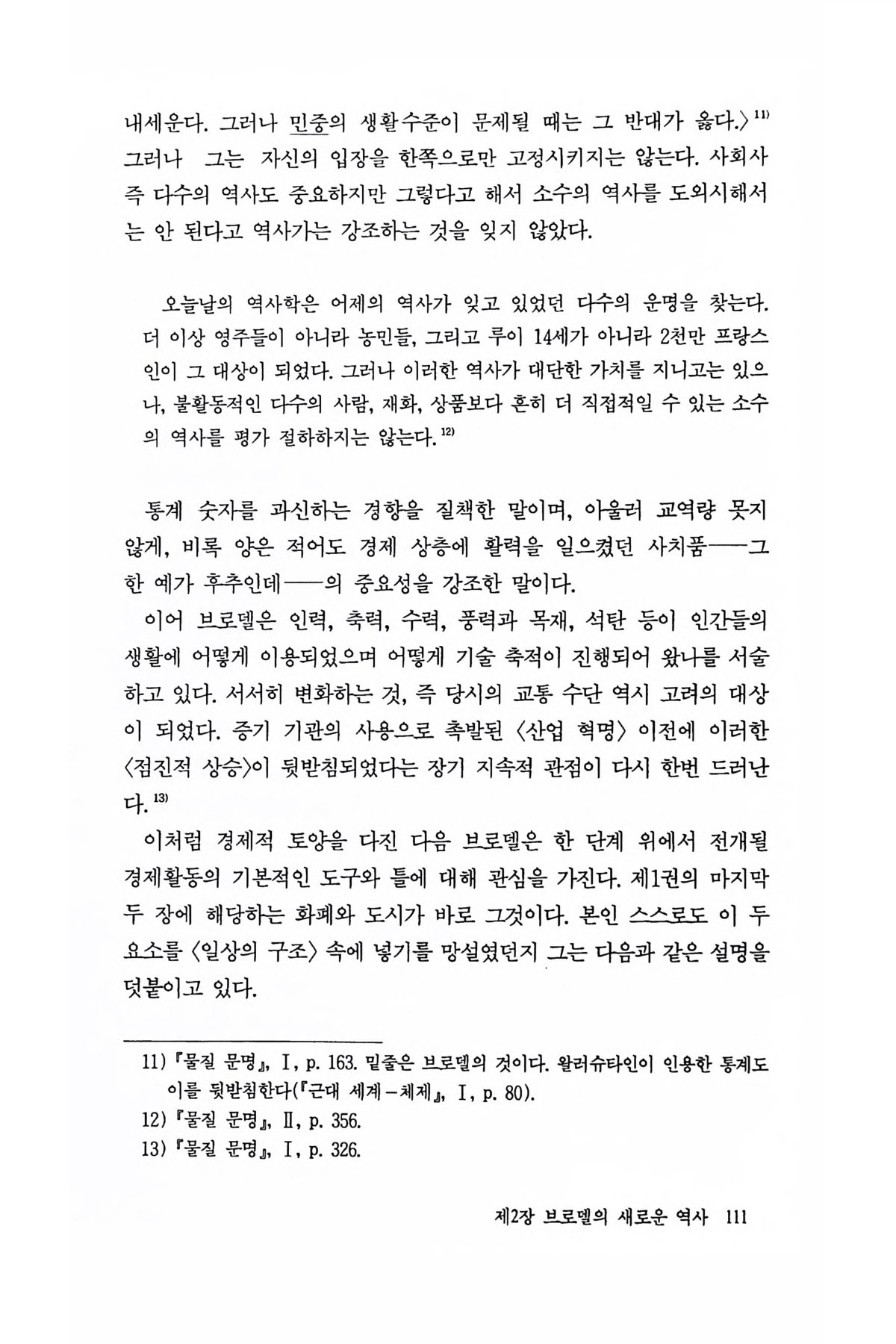 내세운다. 그러나 민중의 생활수준이 문제될 때는 그 반대가 옳다.〉$^{11)}$ 그러나 그는 자신의 입장을 한쪽으로만 고정시키지는 않는다. 사회사 즉 다수의 역사도 중요하지만 그렇다고 해서 소수의 역사를 도외시해서는 안 된다고 역사가는 강조하는 것을 잊지 않았다.

오늘날의 역사학은 어제의 역사가 잊고 있었던 다수의 운명을 찾는다. 더 이상 영주들이 아니라 농민들, 그리고 루이 14세가 아니라 2천만 프랑스인이 그 대상이 되었다. 그러나 이러한 역사가 대단한 가치를 지니고는 있으나, 불활동적인 다수의 사람, 재화, 상품보다 흔히 더 직접적일 수 있는 소수의 역사를 평가 절하하지는 않는다.$^{12)}$

통계 숫자를 과신하는 경향을 질책한 말이며, 아울러 교역량 못지 않게, 비록 양은 적어도 경제 상층에 활력을 일으켰던 사치품——그 한 예가 후추인데——의 중요성을 강조한 말이다.

이어 브로델은 인력, 축력, 수력, 풍력과 목재, 석탄 등이 인간들의 생활에 어떻게 이용되었으며 어떻게 기술 축적이 진행되어 왔나를 서술하고 있다. 서서히 변화하는 것, 즉 당시의 교통 수단 역시 고려의 대상이 되었다. 증기 기관의 사용으로 촉발된 〈산업 혁명〉 이전에 이러한 〈점진적 상승〉이 뒷받침되었다는 장기 지속적 관점이 다시 한번 드러난다.$^{13)}$

이처럼 경제적 토양을 다진 다음 브로델은 한 단계 위에서 전개될 경제활동의 기본적인 도구와 틀에 대해 관심을 가진다. 제1권의 마지막 두 장에 해당하는 화폐와 도시가 바로 그것이다. 본인 스스로도 이 두 요소를 〈일상의 구조〉 속에 넣기를 망설였던지 그는 다음과 같은 설명을 덧붙이고 있다.

11) 『물질 문명』, Ⅰ, p. 163. 밑줄은 브로델의 것이다. 왈러슈타인이 인용한 통계도 이를 뒷받침한다(『근대 세계-체제』, Ⅰ, p. 80).
12) 『물질 문명』, Ⅱ, p. 356.
13) 『물질 문명』, Ⅰ, p. 326.

제2장 브로델의 새로운 역사 111